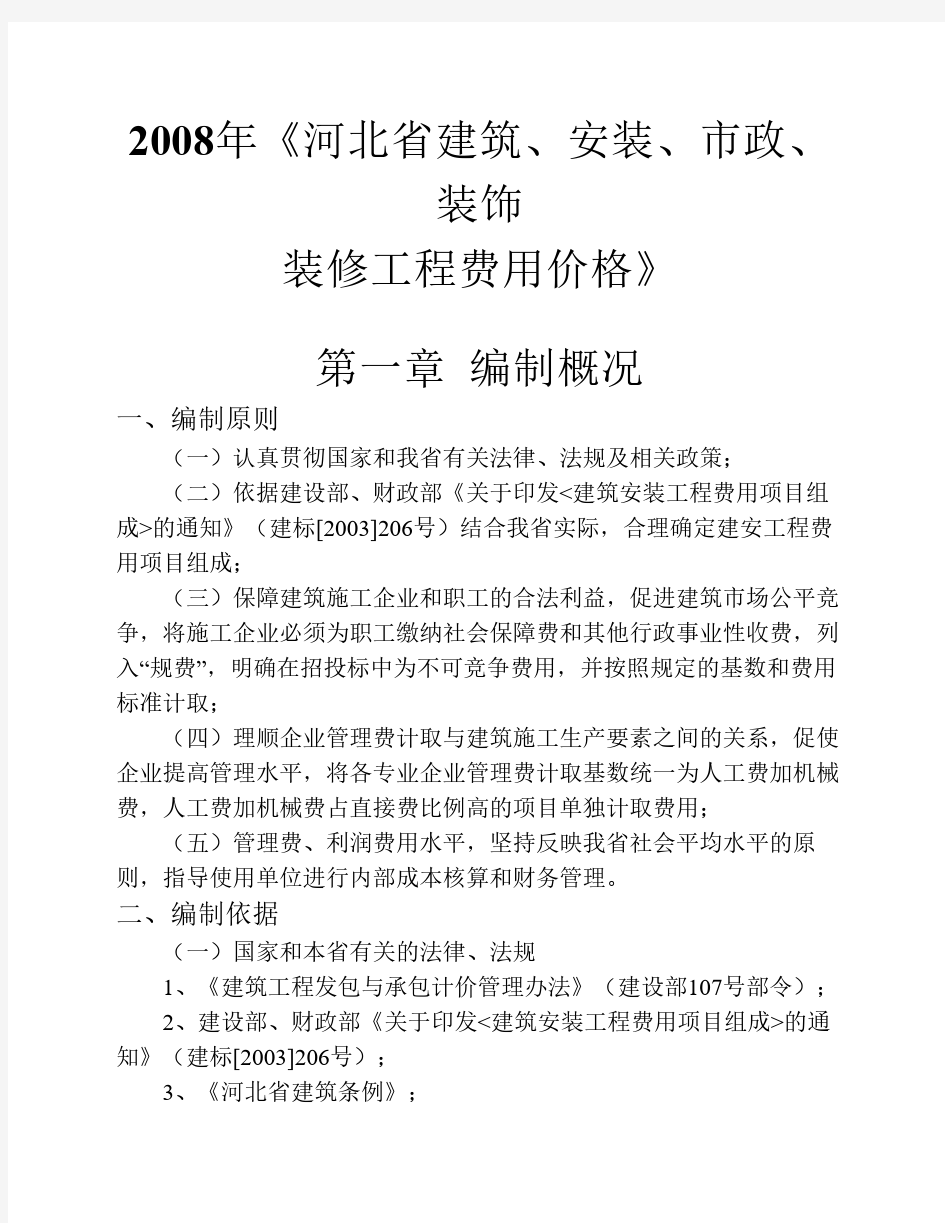 2008年《河北省建筑、安装、市政、装饰
装修工程费用价格》

第一章 编制概况

一、编制原则

（一）认真贯彻国家和我省有关法律、法规及相关政策；

（二）依据建设部、财政部《关于印发<建筑安装工程费用项目组成>的通知》（建标[2003]206号）结合我省实际，合理确定建安工程费用项目组成；

（三）保障建筑施工企业和职工的合法利益，促进建筑市场公平竞争，将施工企业必须为职工缴纳社会保障费和其他行政事业性收费，列入“规费”，明确在招投标中为不可竞争费用，并按照规定的基数和费用标准计取；

（四）理顺企业管理费计取与建筑施工生产要素之间的关系，促使企业提高管理水平，将各专业企业管理费计取基数统一为人工费加机械费，人工费加机械费占直接费比例高的项目单独计取费用；

（五）管理费、利润费用水平，坚持反映我省社会平均水平的原则，指导使用单位进行内部成本核算和财务管理。

二、编制依据

（一）国家和本省有关的法律、法规

1、《建筑工程发包与承包计价管理办法》（建设部107号部令）；

2、建设部、财政部《关于印发<建筑安装工程费用项目组成>的通知》（建标[2003]206号）；

3、《河北省建筑条例》；